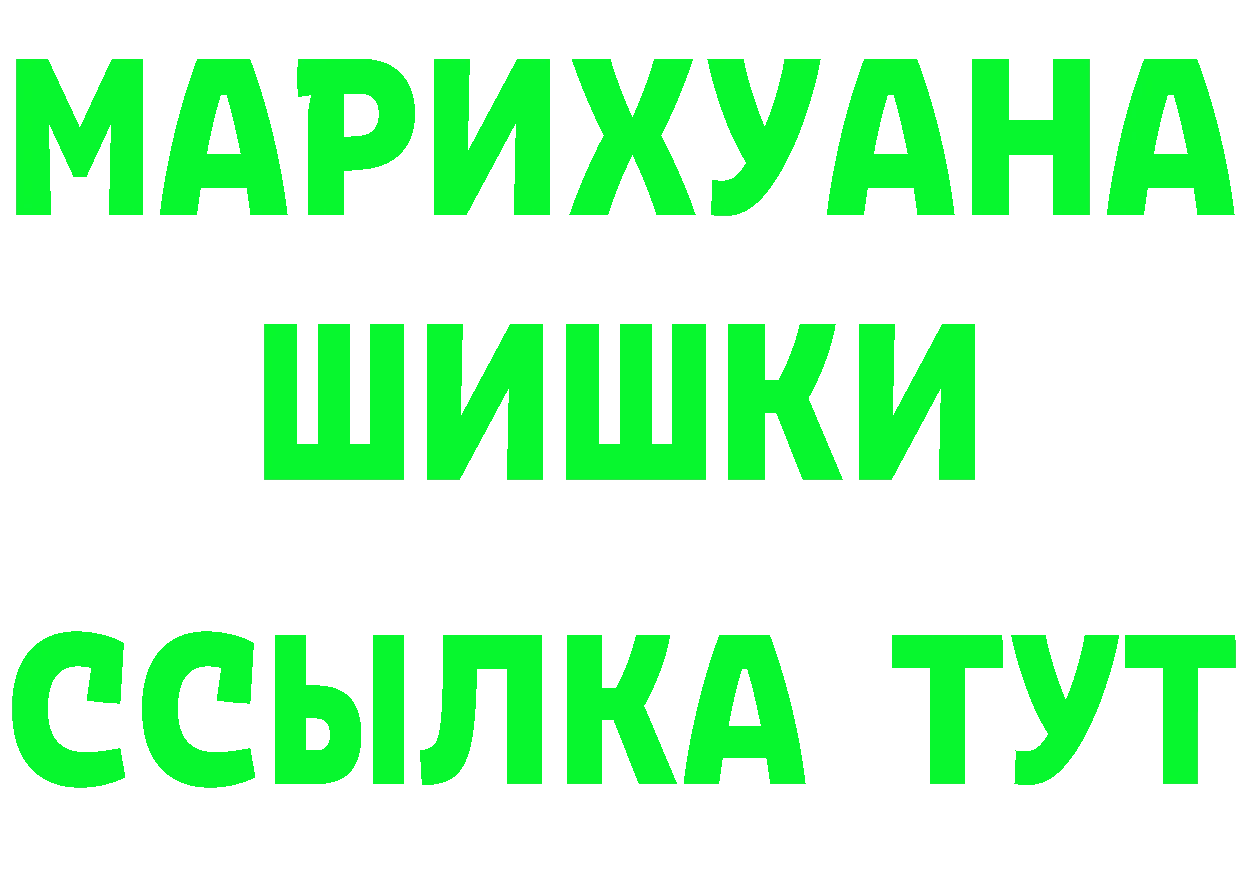 МАРИХУАНА
ШИШКИ
ССЫЛКА ТУТ